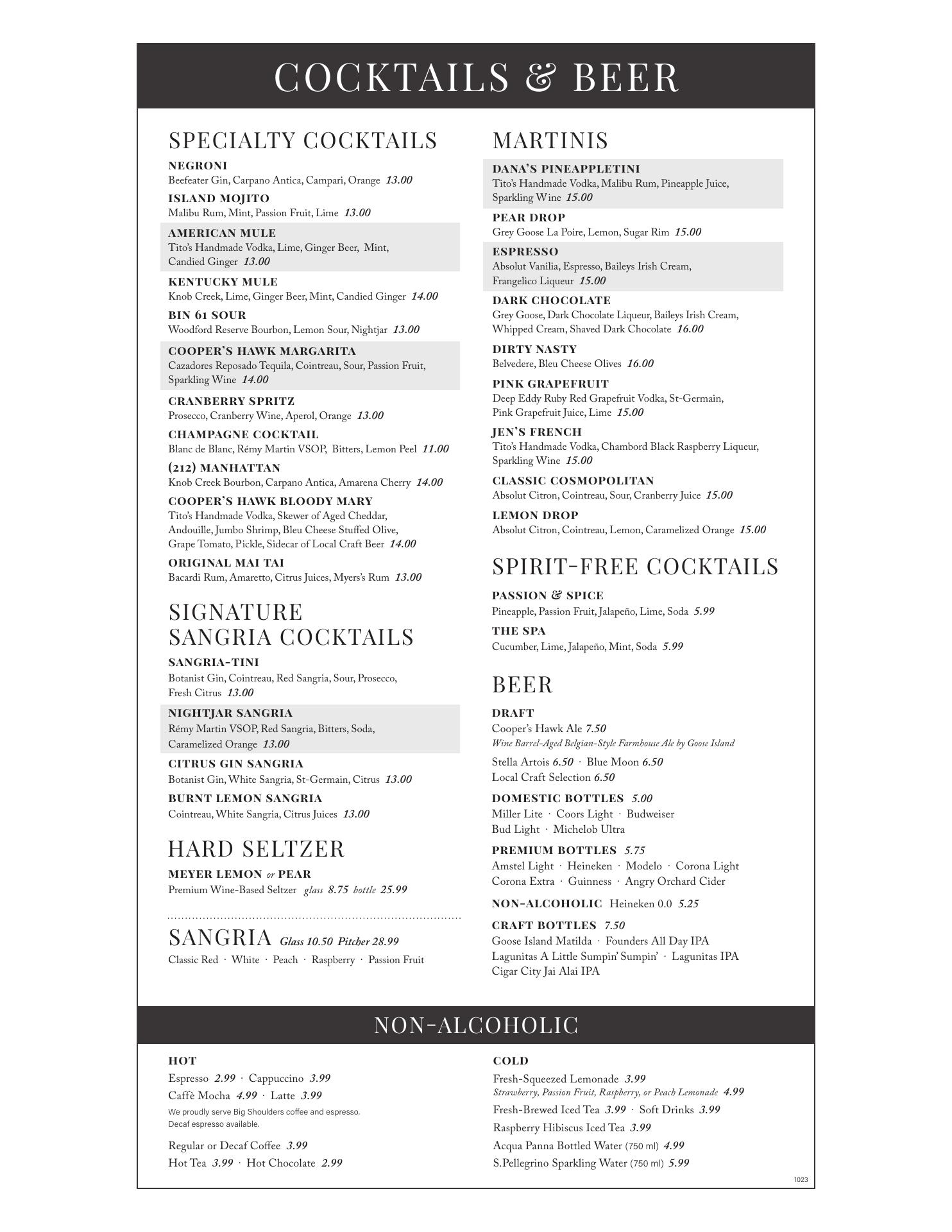 COCKTAILS & BEER

SPECIALTY COCKTAILS

NEGRONI
Beefeater Gin, Carpano Antica, Campari, Orange 13.00

ISLAND MOJITO
Malibu Rum, Mint, Passion Fruit, Lime 13.00

AMERICAN MULE
Tito's Handmade Vodka, Lime, Ginger Beer, Mint, Candied Ginger 13.00

KENTUCKY MULE
Knob Creek, Lime, Ginger Beer, Mint, Candied Ginger 14.00

BIN 61 SOUR
Woodford Reserve Bourbon, Lemon Sour, Nightjar 13.00

COOPER'S HAWK MARGARITA
Cazadores Reposado Tequila, Cointreau, Sour, Passion Fruit, Sparkling Wine 14.00

CRANBERRY SPRITZ
Prosecco, Cranberry Wine, Aperol, Orange 13.00

CHAMPAGNE COCKTAIL
Blanc de Blanc, Rémy Martin VSOP, Bitters, Lemon Peel 11.00

(212) MANHATTAN
Knob Creek Bourbon, Carpano Antica, Amarena Cherry 14.00

COOPER'S HAWK BLOODY MARY
Tito's Handmade Vodka, Skewer of Aged Cheddar, Andouille, Jumbo Shrimp, Bleu Cheese Stuffed Olive, Grape Tomato, Pickle, Sidecar of Local Craft Beer 14.00

ORIGINAL MAI TAI
Bacardi Rum, Amaretto, Citrus Juices, Myers's Rum 13.00

SIGNATURE SANGRIA COCKTAILS

SANGRIA-TINI
Botanist Gin, Cointreau, Red Sangria, Sour, Prosecco, Fresh Citrus 13.00

NIGHTJAR SANGRIA
Rémy Martin VSOP, Red Sangria, Bitters, Soda, Caramelized Orange 13.00

CITRUS GIN SANGRIA
Botanist Gin, White Sangria, St-Germain, Citrus 13.00

BURNT LEMON SANGRIA
Cointreau, White Sangria, Citrus Juices 13.00

HARD SELTZER

MEYER LEMON or PEAR
Premium Wine-Based Seltzer glass 8.75 bottle 25.99

SANGRIA Glass 10.50 Pitcher 28.99
Classic Red · White · Peach · Raspberry · Passion Fruit

MARTINIS

DANA'S PINEAPPLETINI
Tito's Handmade Vodka, Malibu Rum, Pineapple Juice, Sparkling Wine 15.00

PEAR DROP
Grey Goose La Poire, Lemon, Sugar Rim 15.00

ESPRESSO
Absolut Vanilia, Espresso, Baileys Irish Cream, Frangelico Liqueur 15.00

DARK CHOCOLATE
Grey Goose, Dark Chocolate Liqueur, Baileys Irish Cream, Whipped Cream, Shaved Dark Chocolate 16.00

DIRTY NASTY
Belvedere, Bleu Cheese Olives 16.00

PINK GRAPEFRUIT
Deep Eddy Ruby Red Grapefruit Vodka, St-Germain, Pink Grapefruit Juice, Lime 15.00

JEN'S FRENCH
Tito's Handmade Vodka, Chambord Black Raspberry Liqueur, Sparkling Wine 15.00

CLASSIC COSMOPOLITAN
Absolut Citron, Cointreau, Sour, Cranberry Juice 15.00

LEMON DROP
Absolut Citron, Cointreau, Lemon, Caramelized Orange 15.00

SPIRIT-FREE COCKTAILS

PASSION & SPICE
Pineapple, Passion Fruit, Jalapeño, Lime, Soda 5.99

THE SPA
Cucumber, Lime, Jalapeño, Mint, Soda 5.99

BEER

DRAFT
Cooper's Hawk Ale 7.50
Wine Barrel-Aged Belgian-Style Farmhouse Ale by Goose Island
Stella Artois 6.50 · Blue Moon 6.50
Local Craft Selection 6.50

DOMESTIC BOTTLES 5.00
Miller Lite · Coors Light · Budweiser
Bud Light · Michelob Ultra

PREMIUM BOTTLES 5.75
Amstel Light · Heineken · Modelo · Corona Light
Corona Extra · Guinness · Angry Orchard Cider

NON-ALCOHOLIC Heineken 0.0 5.25

CRAFT BOTTLES 7.50
Goose Island Matilda · Founders All Day IPA
Lagunitas A Little Sumpin' Sumpin' · Lagunitas IPA
Cigar City Jai Alai IPA

NON-ALCOHOLIC

HOT
Espresso 2.99 · Cappuccino 3.99
Caffè Mocha 4.99 · Latte 3.99
We proudly serve Big Shoulders coffee and espresso.
Decaf espresso available.
Regular or Decaf Coffee 3.99
Hot Tea 3.99 · Hot Chocolate 2.99

COLD
Fresh-Squeezed Lemonade 3.99
Strawberry, Passion Fruit, Raspberry, or Peach Lemonade 4.99
Fresh-Brewed Iced Tea 3.99 · Soft Drinks 3.99
Raspberry Hibiscus Iced Tea 3.99
Acqua Panna Bottled Water (750 ml) 4.99
S.Pellegrino Sparkling Water (750 ml) 5.99

1023